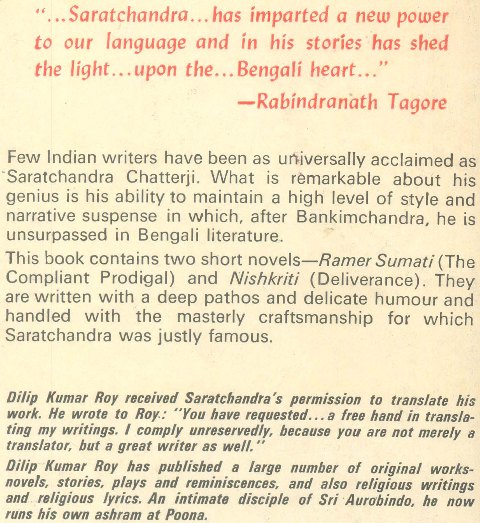 "...Saratchandra...has imparted a new power to our language and in his stories has shed the light...upon the...Bengali heart..."

—Rabindranath Tagore

Few Indian writers have been as universally acclaimed as Saratchandra Chatterji. What is remarkable about his genius is his ability to maintain a high level of style and narrative suspense in which, after Bankimchandra, he is unsurpassed in Bengali literature.

This book contains two short novels—Ramer Sumati (The Compliant Prodigal) and Nishkriti (Deliverance). They are written with a deep pathos and delicate humour and handled with the masterly craftsmanship for which Saratchandra was justly famous.

Dilip Kumar Roy received Saratchandra's permission to translate his work. He wrote to Roy.: "You have requested...a free hand in translating my writings. I comply unreservedly, because you are not merely a translator, but a great writer as well."

Dilip Kumar Roy has published a large number of original works-novels, stories, plays and reminiscences, and also religious writings and religious lyrics. An intimate disciple of Sri Aurobindo, he now runs his own ashram at Poona.